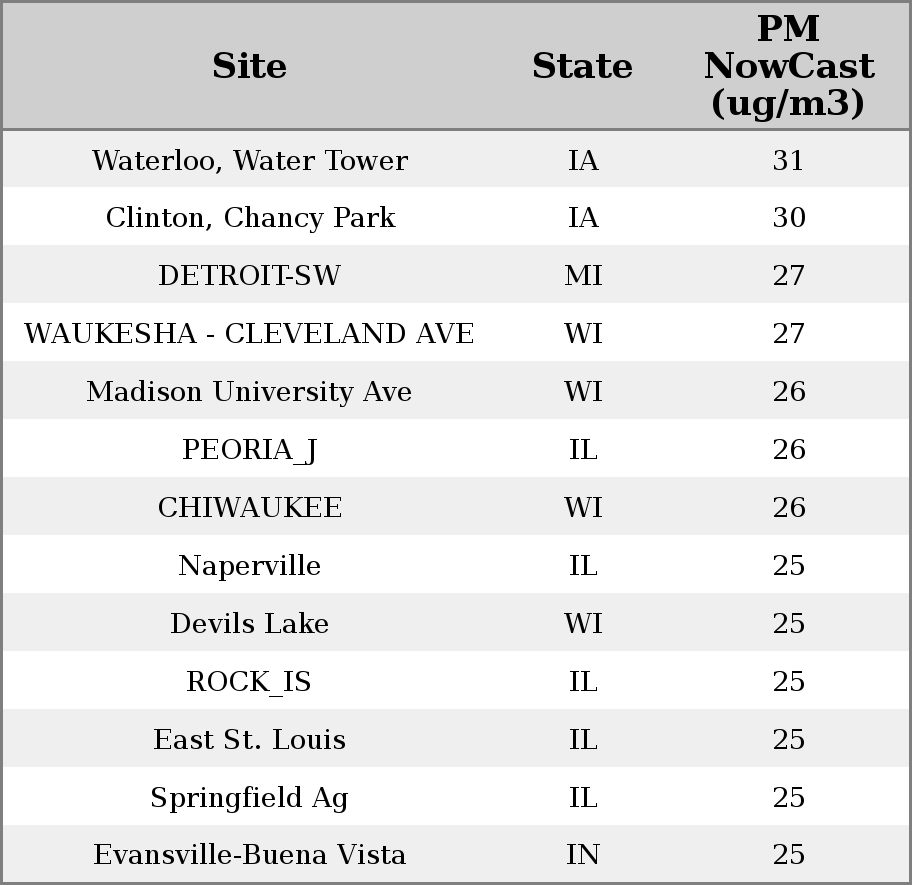 | Site | State | PM NowCast (ug/m3) |
|---|---|---|
| Waterloo, Water Tower | IA | 31 |
| Clinton, Chancy Park | IA | 30 |
| DETROIT-SW | MI | 27 |
| WAUKESHA - CLEVELAND AVE | WI | 27 |
| Madison University Ave | WI | 26 |
| PEORIA_J | IL | 26 |
| CHIWAUKEE | WI | 26 |
| Naperville | IL | 25 |
| Devils Lake | WI | 25 |
| ROCK_IS | IL | 25 |
| East St. Louis | IL | 25 |
| Springfield Ag | IL | 25 |
| Evansville-Buena Vista | IN | 25 |